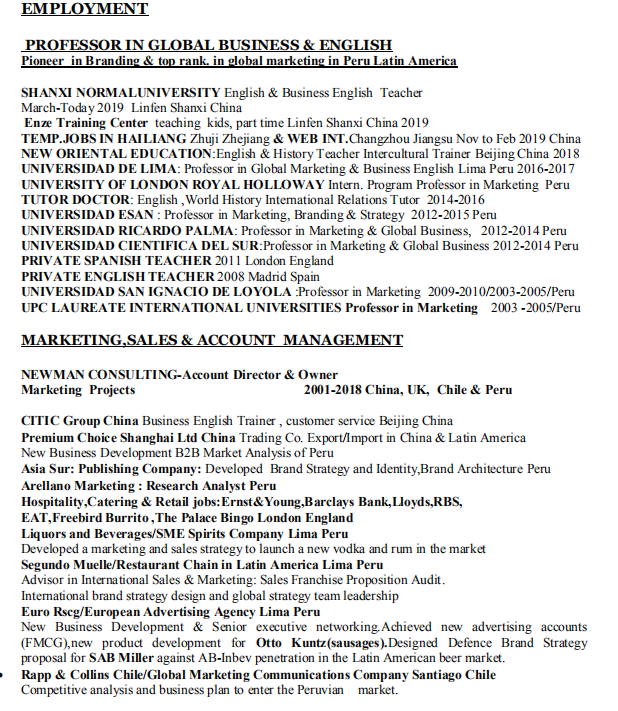 EMPLOYMENT

PROFESSOR IN GLOBAL BUSINESS & ENGLISH
Pioneer in Branding & top rank. in global marketing in Peru Latin America

SHANXI NORMALUNIVERSITY English & Business English Teacher
March-Today 2019 Linfen Shanxi China
Enze Training Center teaching kids, part time Linfen Shanxi China 2019
TEMP.JOBS IN HAILIANG Zhuji Zhejiang & WEB INT.Changzhou Jiangsu Nov to Feb 2019 China
NEW ORIENTAL EDUCATION:English & History Teacher Intercultural Trainer Beijing China 2018
UNIVERSIDAD DE LIMA: Professor in Global Marketing & Business English Lima Peru 2016-2017
UNIVERSITY OF LONDON ROYAL HOLLOWAY Intern. Program Professor in Marketing Peru
TUTOR DOCTOR: English ,World History International Relations Tutor 2014-2016
UNIVERSIDAD ESAN : Professor in Marketing, Branding & Strategy 2012-2015 Peru
UNIVERSIDAD RICARDO PALMA: Professor in Marketing & Global Business, 2012-2014 Peru
UNIVERSIDAD CIENTIFICA DEL SUR:Professor in Marketing & Global Business 2012-2014 Peru
PRIVATE SPANISH TEACHER 2011 London England
PRIVATE ENGLISH TEACHER 2008 Madrid Spain
UNIVERSIDAD SAN IGNACIO DE LOYOLA :Professor in Marketing 2009-2010/2003-2005/Peru
UPC LAUREATE INTERNATIONAL UNIVERSITIES Professor in Marketing 2003 -2005/Peru

MARKETING,SALES & ACCOUNT MANAGEMENT

NEWMAN CONSULTING-Account Director & Owner
Marketing Projects 2001-2018 China, UK, Chile & Peru

CITIC Group China Business English Trainer , customer service Beijing China
Premium Choice Shanghai Ltd China Trading Co. Export/Import in China & Latin America
New Business Development B2B Market Analysis of Peru
Asia Sur: Publishing Company: Developed Brand Strategy and Identity,Brand Architecture Peru
Arellano Marketing : Research Analyst Peru
Hospitality,Catering & Retail jobs:Ernst&Young,Barclays Bank,Lloyds,RBS,
EAT,Freebird Burrito ,The Palace Bingo London England
Liquors and Beverages/SME Spirits Company Lima Peru
Developed a marketing and sales strategy to launch a new vodka and rum in the market
Segundo Muelle/Restaurant Chain in Latin America Lima Peru
Advisor in International Sales & Marketing: Sales Franchise Proposition Audit.
International brand strategy design and global strategy team leadership
Euro Rscg/European Advertising Agency Lima Peru
New Business Development & Senior executive networking.Achieved new advertising accounts (FMCG),new product development for Otto Kuntz(sausages).Designed Defence Brand Strategy proposal for SAB Miller against AB-Inbev penetration in the Latin American beer market.
• Rapp & Collins Chile/Global Marketing Communications Company Santiago Chile
Competitive analysis and business plan to enter the Peruvian market.